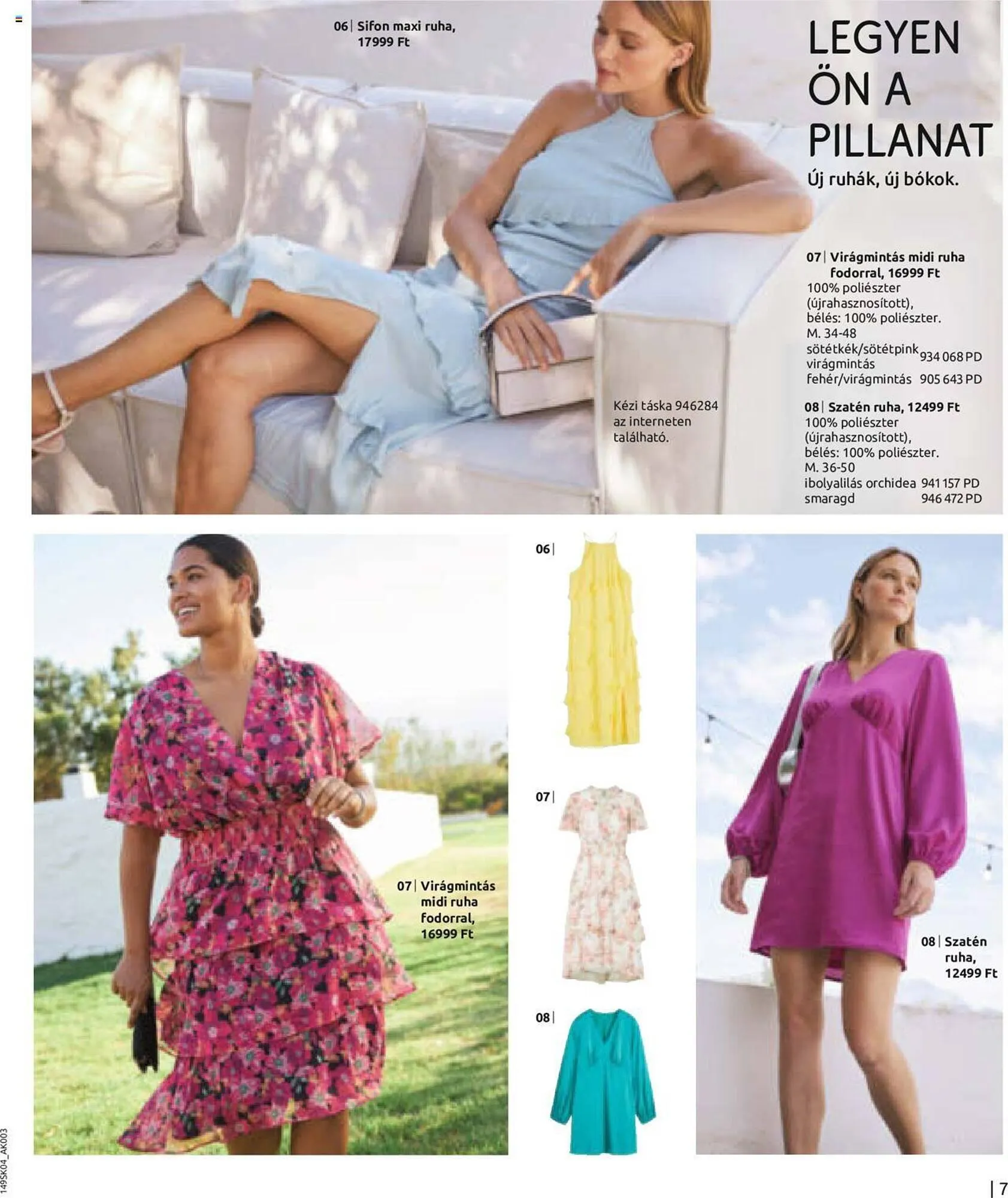 06 | Sifon maxi ruha, 17999 Ft

LEGYEN
ÖN A
PILLANAT

Új ruhák, új bókok.

07 | Virágmintás midi ruha fodorral, 16999 Ft
100% poliészter (újrahasznosított), bélés: 100% poliészter.
M. 34-48
sötétkék/sötétpink virágmintás 934 068 PD
fehér/virágmintás 905 643 PD

08 | Szatén ruha, 12499 Ft
100% poliészter (újrahasznosított), bélés: 100% poliészter.
M. 36-50
ibolyalilás orchidea 941 157 PD
smaragd 946 472 PD

Kézi táska 946284 az interneten található.

07 | Virágmintás midi ruha fodorral, 16999 Ft

06 |

07 |

08 |

08 | Szatén ruha, 12499 Ft

149SK04_AK003

| 7